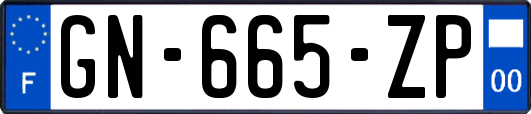 F
GN-665-ZP
00